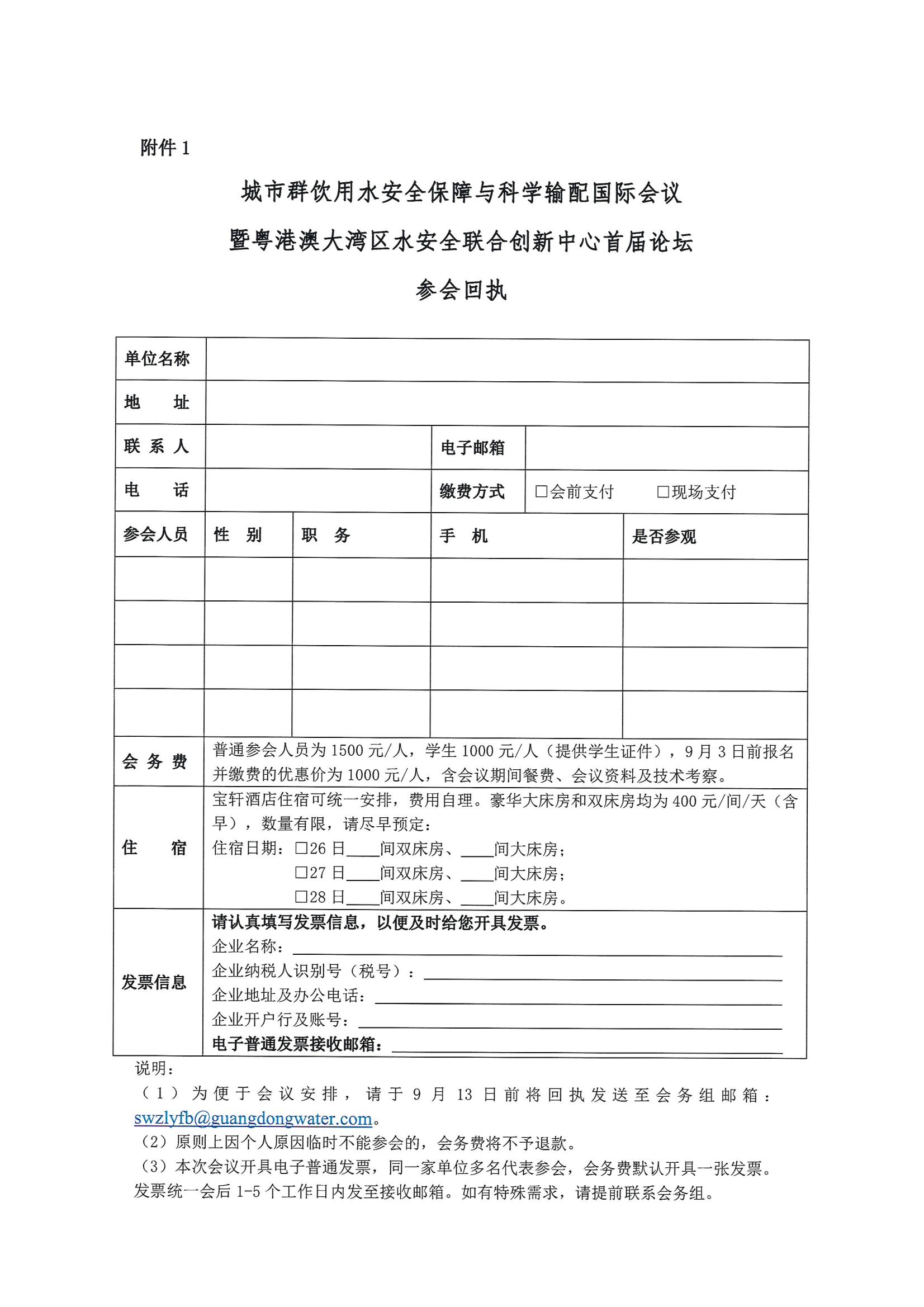 附件 1

城市群饮用水安全保障与科学输配国际会议

暨粤港澳大湾区水安全联合创新中心首届论坛

参会回执

| 单位名称 | | | | |
|---|---|---|---|---|
| 地　　址 | | | | |
| 联 系 人 | | | 电子邮箱 | |
| 电　　话 | | | 缴费方式 | □会前支付　　□现场支付 |
| 参会人员 | 性　别 | 职　务 | 手　机 | 是否参观 |
| | | | | |
| | | | | |
| | | | | |
| | | | | |
| 会 务 费 | 普通参会人员为 1500 元/人，学生 1000 元/人（提供学生证件），9 月 3 日前报名并缴费的优惠价为 1000 元/人，含会议期间餐费、会议资料及技术考察。 | | | |
| 住　　宿 | 宝轩酒店住宿可统一安排，费用自理。豪华大床房和双床房均为 400 元/间/天（含早），数量有限，请尽早预定：<br>住宿日期：□26 日____间双床房、____间大床房；<br>□27 日____间双床房、____间大床房；<br>□28 日____间双床房、____间大床房。 | | | |
| 发票信息 | 请认真填写发票信息，以便及时给您开具发票。<br>企业名称：____<br>企业纳税人识别号（税号）：____<br>企业地址及办公电话：____<br>企业开户行及账号：____<br>电子普通发票接收邮箱：____ | | | |

说明：
（1）为便于会议安排，请于 9 月 13 日前将回执发送至会务组邮箱：swzlyfb@guangdongwater.com。
（2）原则上因个人原因临时不能参会的，会务费将不予退款。
（3）本次会议开具电子普通发票，同一家单位多名代表参会，会务费默认开具一张发票。发票统一会后 1-5 个工作日内发至接收邮箱。如有特殊需求，请提前联系会务组。